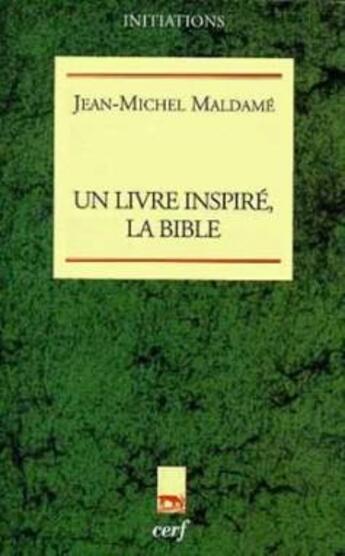 INITIATIONS

JEAN-MICHEL MALDAMÉ

UN LIVRE INSPIRÉ, LA BIBLE

cerf